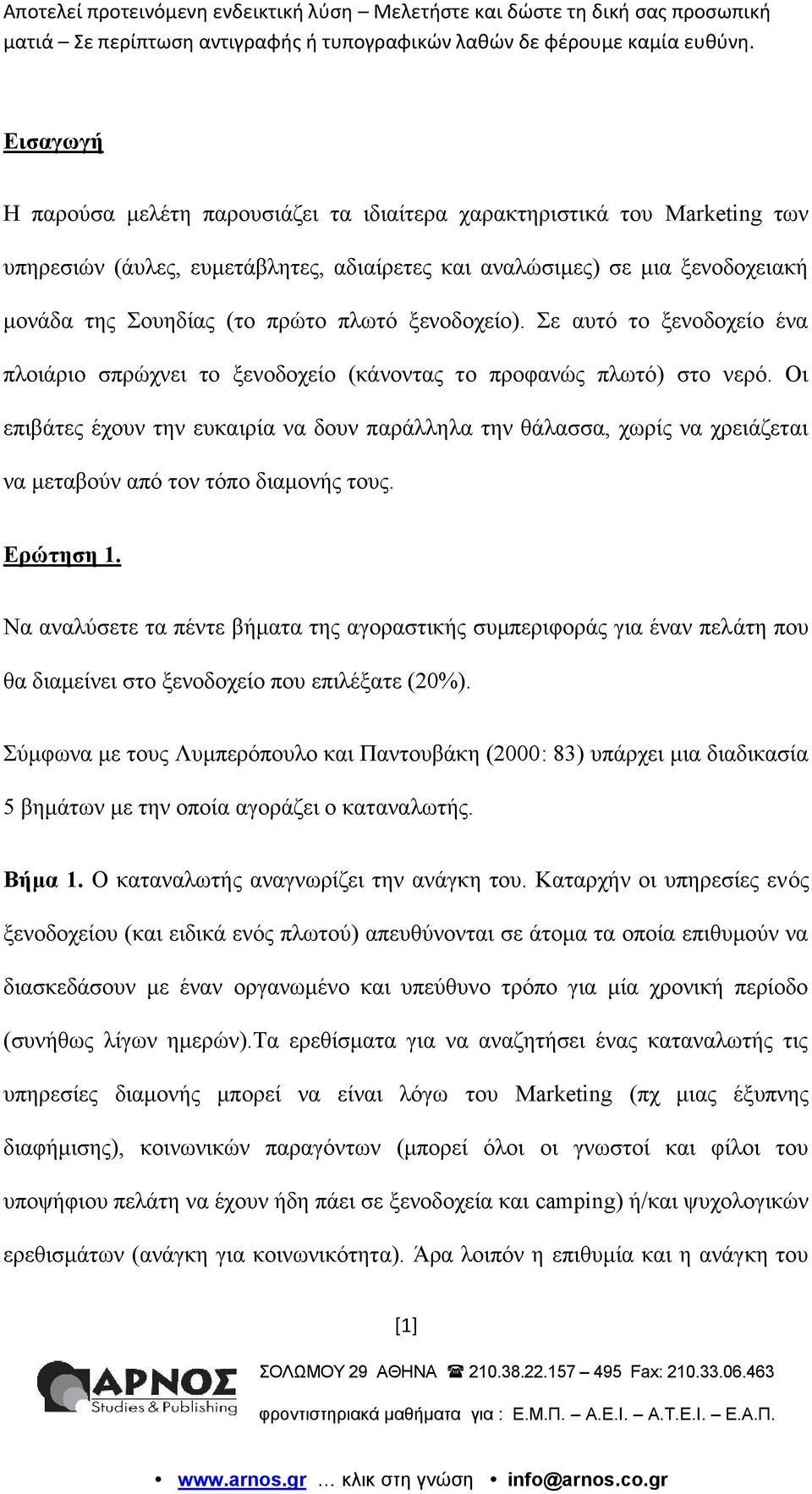 Αποτελεί προτεινόμενη ενδεικτική λύση – Μελετήστε και δώστε τη δική σας προσωπική ματιά – Σε περίπτωση αντιγραφής ή τυπογραφικών λαθών δε φέρουμε καμία ευθύνη.

Εισαγωγή

Η παρούσα μελέτη παρουσιάζει τα ιδιαίτερα χαρακτηριστικά του Marketing των υπηρεσιών (άυλες, ευμετάβλητες, αδιαίρετες και αναλώσιμες) σε μια ξενοδοχειακή μονάδα της Σουηδίας (το πρώτο πλωτό ξενοδοχείο). Σε αυτό το ξενοδοχείο ένα πλοιάριο σπρώχνει το ξενοδοχείο (κάνοντας το προφανώς πλωτό) στο νερό. Οι επιβάτες έχουν την ευκαιρία να δουν παράλληλα την θάλασσα, χωρίς να χρειάζεται να μεταβούν από τον τόπο διαμονής τους.

Ερώτηση 1.

Να αναλύσετε τα πέντε βήματα της αγοραστικής συμπεριφοράς για έναν πελάτη που θα διαμείνει στο ξενοδοχείο που επιλέξατε (20%).

Σύμφωνα με τους Λυμπερόπουλο και Παντουβάκη (2000: 83) υπάρχει μια διαδικασία 5 βημάτων με την οποία αγοράζει ο καταναλωτής.

Βήμα 1. Ο καταναλωτής αναγνωρίζει την ανάγκη του. Καταρχήν οι υπηρεσίες ενός ξενοδοχείου (και ειδικά ενός πλωτού) απευθύνονται σε άτομα τα οποία επιθυμούν να διασκεδάσουν με έναν οργανωμένο και υπεύθυνο τρόπο για μία χρονική περίοδο (συνήθως λίγων ημερών).Τα ερεθίσματα για να αναζητήσει ένας καταναλωτής τις υπηρεσίες διαμονής μπορεί να είναι λόγω του Marketing (πχ μιας έξυπνης διαφήμισης), κοινωνικών παραγόντων (μπορεί όλοι οι γνωστοί και φίλοι του υποψήφιου πελάτη να έχουν ήδη πάει σε ξενοδοχεία και camping) ή/και ψυχολογικών ερεθισμάτων (ανάγκη για κοινωνικότητα). Άρα λοιπόν η επιθυμία και η ανάγκη του

[1]

ΑΡΝΟΣ Studies & Publishing

ΣΟΛΩΜΟΥ 29 ΑΘΗΝΑ ☎ 210.38.22.157 – 495 Fax: 210.33.06.463
φροντιστηριακά μαθήματα για : Ε.Μ.Π. – Α.Ε.Ι. – Α.Τ.Ε.Ι. – Ε.Α.Π.

• www.arnos.gr … κλικ στη γνώση • info@arnos.co.gr